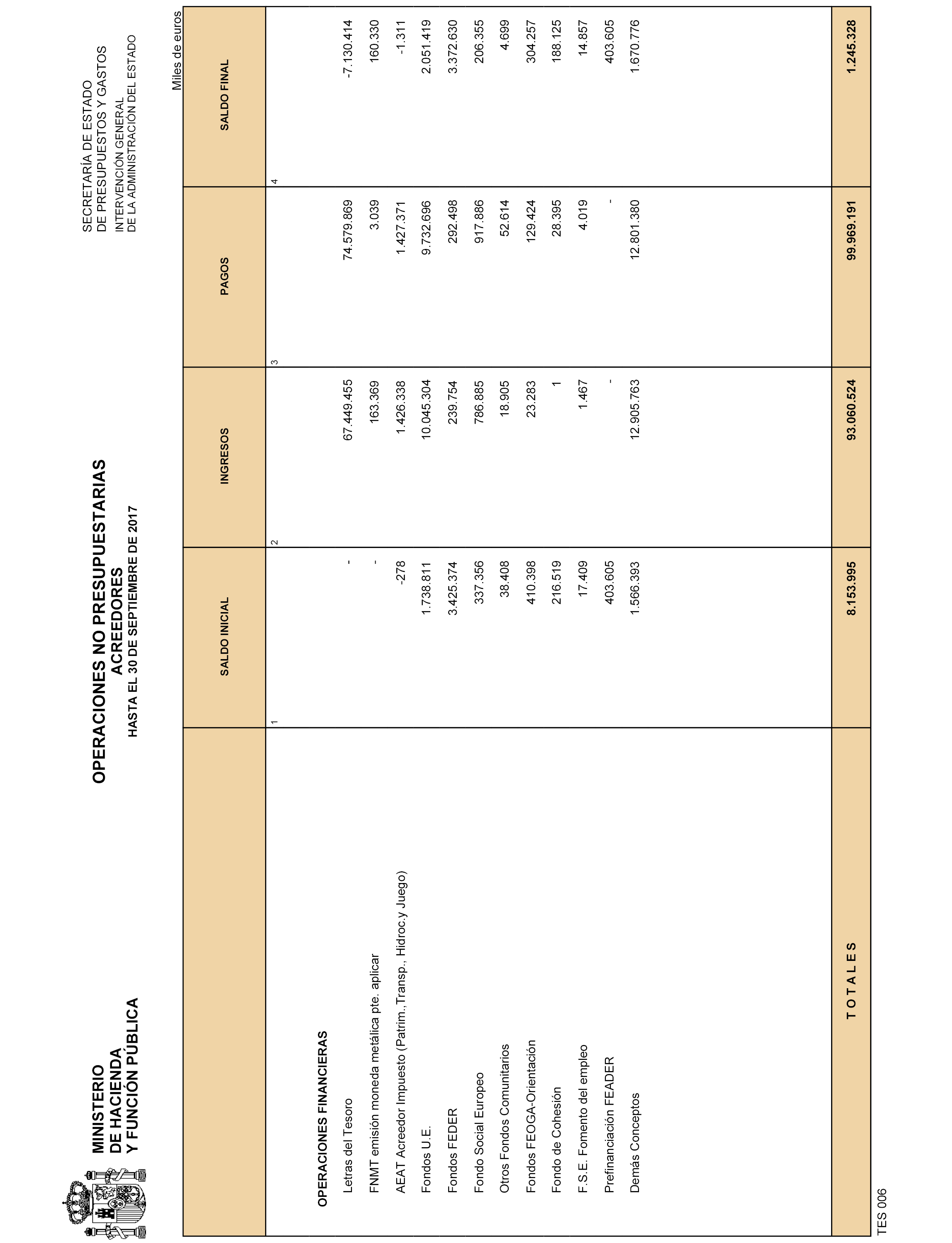 MINISTERIO
DE HACIENDA
Y FUNCIÓN PÚBLICA

OPERACIONES NO PRESUPUESTARIAS
ACREEDORES
HASTA EL 30 DE SEPTIEMBRE DE 2017

SECRETARÍA DE ESTADO
DE PRESUPUESTOS Y GASTOS
INTERVENCIÓN GENERAL
DE LA ADMINISTRACIÓN DEL ESTADO

Miles de euros

| | SALDO INICIAL | INGRESOS | PAGOS | SALDO FINAL |
|---|---|---|---|---|
| | 1 | 2 | 3 | 4 |
| OPERACIONES FINANCIERAS | | | | |
| Letras del Tesoro | - | 67.449.455 | 74.579.869 | -7.130.414 |
| FNMT emisión moneda metálica pte. aplicar | - | 163.369 | 3.039 | 160.330 |
| AEAT Acreedor Impuesto (Patrim.,Transp., Hidroc.y Juego) | -278 | 1.426.338 | 1.427.371 | -1.311 |
| Fondos U.E. | 1.738.811 | 10.045.304 | 9.732.696 | 2.051.419 |
| Fondos FEDER | 3.425.374 | 239.754 | 292.498 | 3.372.630 |
| Fondo Social Europeo | 337.356 | 786.885 | 917.886 | 206.355 |
| Otros Fondos Comunitarios | 38.408 | 18.905 | 52.614 | 4.699 |
| Fondos FEOGA-Orientación | 410.398 | 23.283 | 129.424 | 304.257 |
| Fondo de Cohesión | 216.519 | 1 | 28.395 | 188.125 |
| F.S.E. Fomento del empleo | 17.409 | 1.467 | 4.019 | 14.857 |
| Prefinanciación FEADER | 403.605 | - | - | 403.605 |
| Demás Conceptos | 1.566.393 | 12.905.763 | 12.801.380 | 1.670.776 |
| T O T A L E S | 8.153.995 | 93.060.524 | 99.969.191 | 1.245.328 |

TES 006